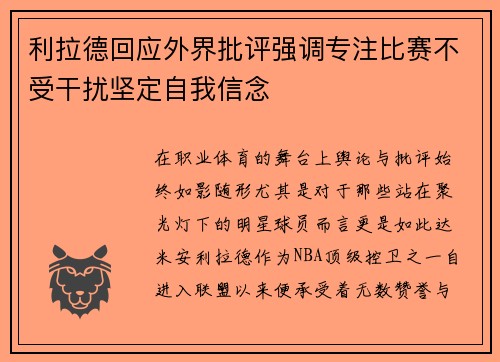 利拉德回应外界批评强调专注比赛不受干扰坚定自我信念

在职业体育的舞台上舆论与批评始终如影随形尤其是对于那些站在聚光灯下的明星球员而言更是如此达米安利拉德作为NBA顶级控卫之一自进入联盟以来便承受着无数赞誉与